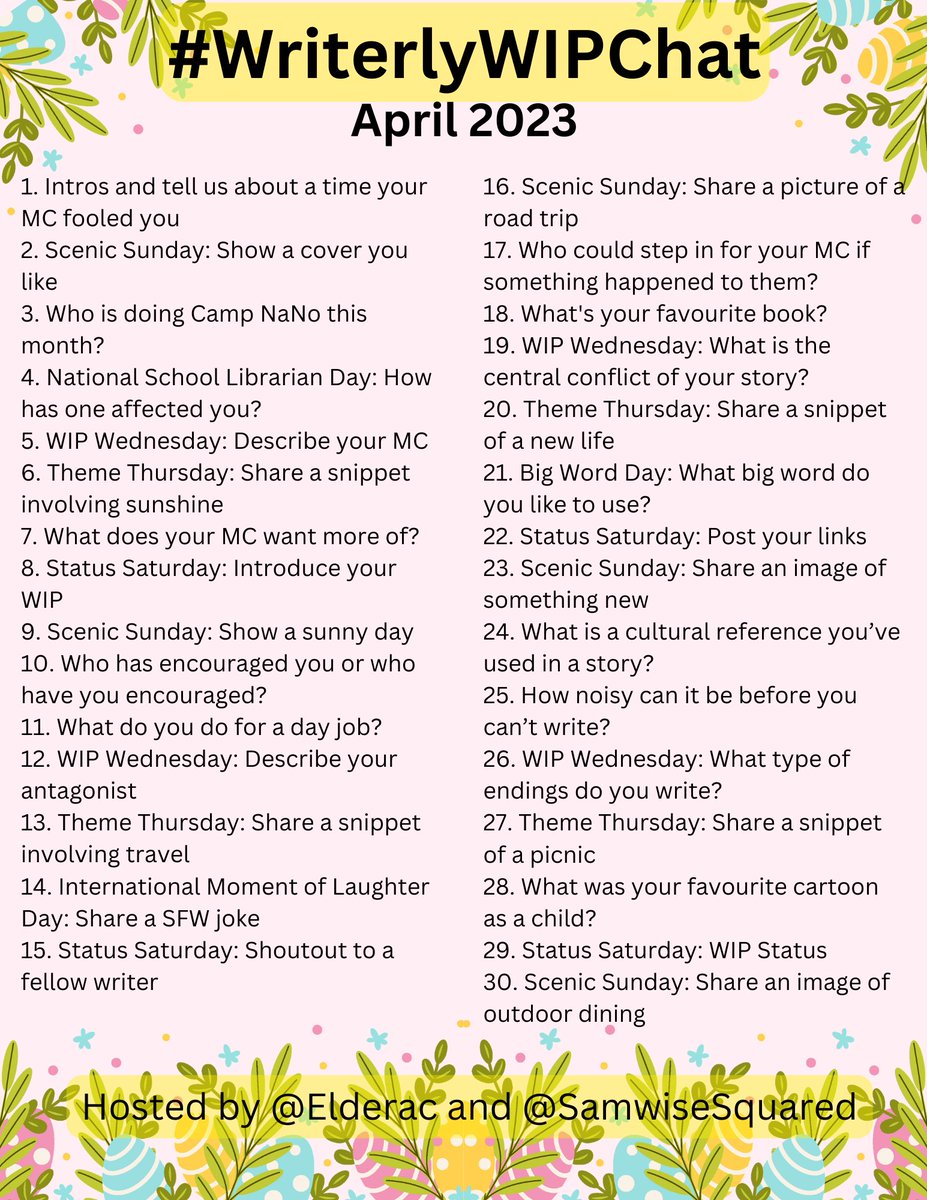 #WriterlyWIPChat
April 2023

1. Intros and tell us about a time your MC fooled you
2. Scenic Sunday: Show a cover you like
3. Who is doing Camp NaNo this month?
4. National School Librarian Day: How has one affected you?
5. WIP Wednesday: Describe your MC
6. Theme Thursday: Share a snippet involving sunshine
7. What does your MC want more of?
8. Status Saturday: Introduce your WIP
9. Scenic Sunday: Show a sunny day
10. Who has encouraged you or who have you encouraged?
11. What do you do for a day job?
12. WIP Wednesday: Describe your antagonist
13. Theme Thursday: Share a snippet involving travel
14. International Moment of Laughter Day: Share a SFW joke
15. Status Saturday: Shoutout to a fellow writer

16. Scenic Sunday: Share a picture of a road trip
17. Who could step in for your MC if something happened to them?
18. What's your favourite book?
19. WIP Wednesday: What is the central conflict of your story?
20. Theme Thursday: Share a snippet of a new life
21. Big Word Day: What big word do you like to use?
22. Status Saturday: Post your links
23. Scenic Sunday: Share an image of something new
24. What is a cultural reference you've used in a story?
25. How noisy can it be before you can't write?
26. WIP Wednesday: What type of endings do you write?
27. Theme Thursday: Share a snippet of a picnic
28. What was your favourite cartoon as a child?
29. Status Saturday: WIP Status
30. Scenic Sunday: Share an image of outdoor dining

Hosted by @Elderac and @SamwiseSquared